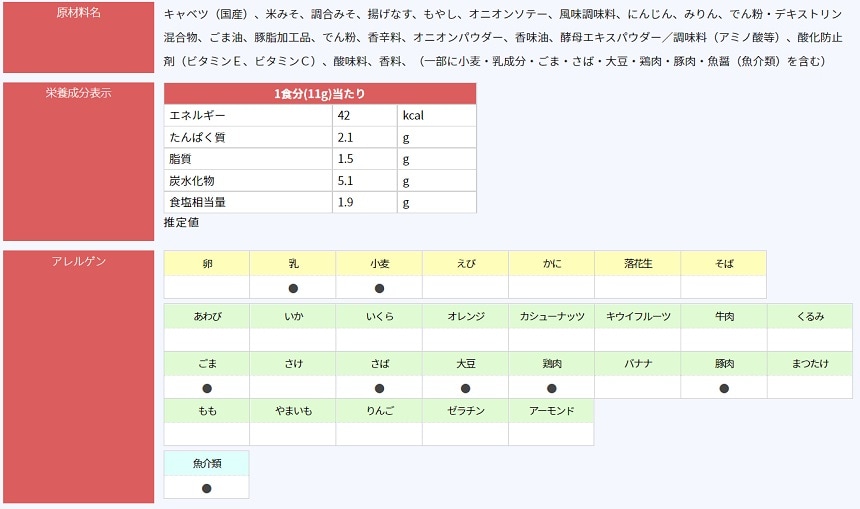 原材料名

キャベツ（国産）、米みそ、調合みそ、揚げなす、もやし、オニオンソテー、風味調味料、にんじん、みりん、でん粉・デキストリン混合物、ごま油、豚脂加工品、でん粉、香辛料、オニオンパウダー、香味油、酵母エキスパウダー／調味料（アミノ酸等）、酸化防止剤（ビタミンE、ビタミンC）、酸味料、香料、（一部に小麦・乳成分・ごま・さば・大豆・鶏肉・豚肉・魚醤（魚介類）を含む）

栄養成分表示

| 1食分(11g)当たり | | |
|---|---|---|
| エネルギー | 42 | kcal |
| たんぱく質 | 2.1 | g |
| 脂質 | 1.5 | g |
| 炭水化物 | 5.1 | g |
| 食塩相当量 | 1.9 | g |

推定値

アレルゲン

| 卵 | 乳 | 小麦 | えび | かに | 落花生 | そば |
|---|---|---|---|---|---|---|
| | ● | ● | | | | |

| あわび | いか | いくら | オレンジ | カシューナッツ | キウイフルーツ | 牛肉 | くるみ |
|---|---|---|---|---|---|---|---|
| | | | | | | | |
| ごま | さけ | さば | 大豆 | 鶏肉 | バナナ | 豚肉 | まつたけ |
| ● | | ● | ● | ● | | ● | |
| もも | やまいも | りんご | ゼラチン | アーモンド | | | |
| | | | | | | | |

| 魚介類 |
|---|
| ● |